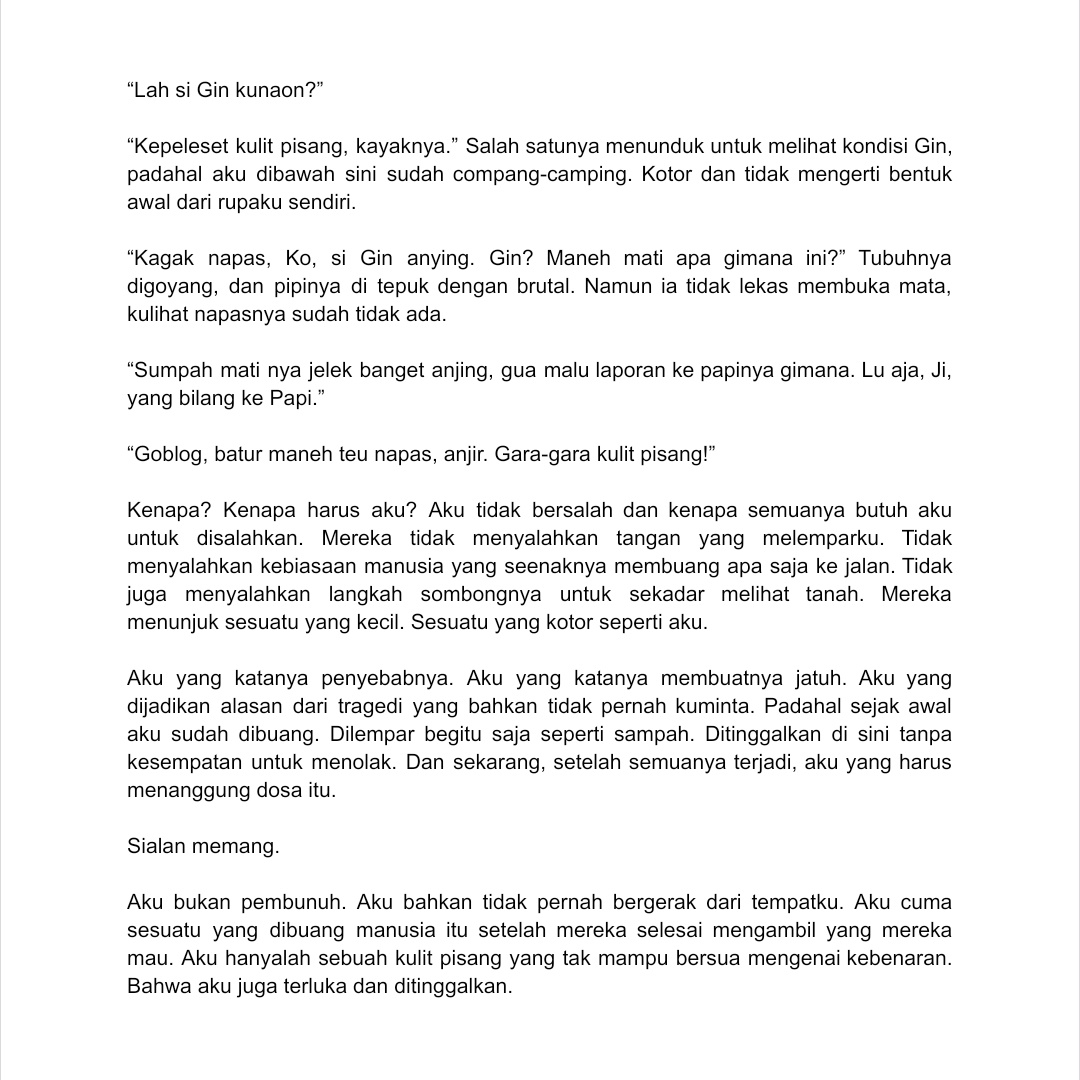 “Lah si Gin kunaon?”

“Kepeleset kulit pisang, kayaknya.” Salah satunya menunduk untuk melihat kondisi Gin, padahal aku dibawah sini sudah compang-camping. Kotor dan tidak mengerti bentuk awal dari rupaku sendiri.

“Kagak napas, Ko, si Gin anying. Gin? Maneh mati apa gimana ini?” Tubuhnya digoyang, dan pipinya di tepuk dengan brutal. Namun ia tidak lekas membuka mata, kulihat napasnya sudah tidak ada.

“Sumpah mati nya jelek banget anjing, gua malu laporan ke papinya gimana. Lu aja, Ji, yang bilang ke Papi.”

“Goblog, batur maneh teu napas, anjir. Gara-gara kulit pisang!”

Kenapa? Kenapa harus aku? Aku tidak bersalah dan kenapa semuanya butuh aku untuk disalahkan. Mereka tidak menyalahkan tangan yang melemparku. Tidak menyalahkan kebiasaan manusia yang seenaknya membuang apa saja ke jalan. Tidak juga menyalahkan langkah sombongnya untuk sekadar melihat tanah. Mereka menunjuk sesuatu yang kecil. Sesuatu yang kotor seperti aku.

Aku yang katanya penyebabnya. Aku yang katanya membuatnya jatuh. Aku yang dijadikan alasan dari tragedi yang bahkan tidak pernah kuminta. Padahal sejak awal aku sudah dibuang. Dilempar begitu saja seperti sampah. Ditinggalkan di sini tanpa kesempatan untuk menolak. Dan sekarang, setelah semuanya terjadi, aku yang harus menanggung dosa itu.

Sialan memang.

Aku bukan pembunuh. Aku bahkan tidak pernah bergerak dari tempatku. Aku cuma sesuatu yang dibuang manusia itu setelah mereka selesai mengambil yang mereka mau. Aku hanyalah sebuah kulit pisang yang tak mampu bersua mengenai kebenaran. Bahwa aku juga terluka dan ditinggalkan.